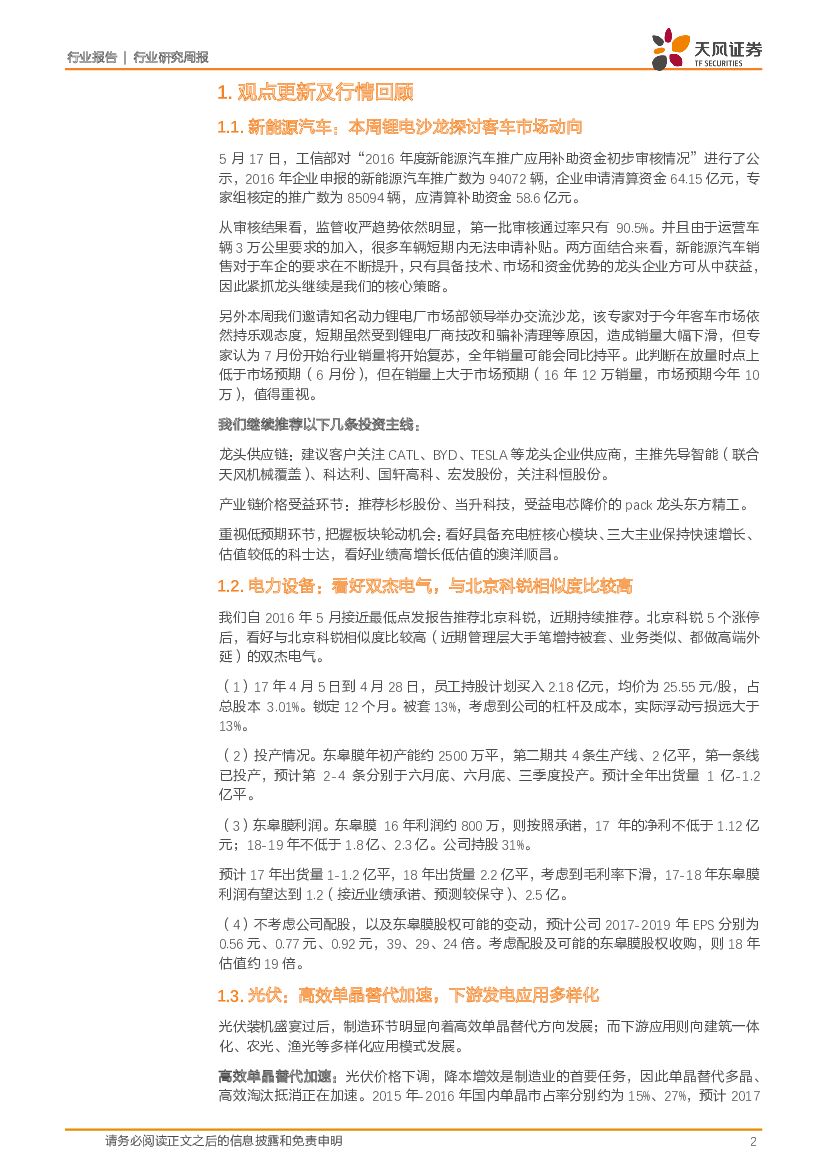 行业报告 | 行业研究周报

天风证券 TF SECURITIES

1. 观点更新及行情回顾

1.1. 新能源汽车：本周锂电沙龙探讨客车市场动向

5 月 17 日，工信部对“2016 年度新能源汽车推广应用补助资金初步审核情况”进行了公示，2016 年企业申报的新能源汽车推广数为 94072 辆，企业申请清算资金 64.15 亿元，专家组核定的推广数为 85094 辆，应清算补助资金 58.6 亿元。

从审核结果看，监管收严趋势依然明显，第一批审核通过率只有 90.5%。并且由于运营车辆 3 万公里要求的加入，很多车辆短期内无法申请补贴。两方面结合来看，新能源汽车销售对于车企的要求在不断提升，只有具备技术、市场和资金优势的龙头企业方可从中获益，因此紧抓龙头继续是我们的核心策略。

另外本周我们邀请知名动力锂电厂市场部领导举办交流沙龙，该专家对于今年客车市场依然持乐观态度，短期虽然受到锂电厂商技改和骗补清理等原因，造成销量大幅下滑，但专家认为 7 月份开始行业销量将开始复苏，全年销量可能会同比持平。此判断在放量时点上低于市场预期（6 月份），但在销量上大于市场预期（16 年 12 万销量，市场预期今年 10 万），值得重视。

我们继续推荐以下几条投资主线：

龙头供应链：建议客户关注 CATL、BYD、TESLA 等龙头企业供应商，主推先导智能（联合天风机械覆盖）、科达利、国轩高科、宏发股份，关注科恒股份。

产业链价格受益环节：推荐杉杉股份、当升科技，受益电芯降价的 pack 龙头东方精工。

重视低预期环节，把握板块轮动机会：看好具备充电桩核心模块、三大主业保持快速增长、估值较低的科士达，看好业绩高增长低估值的澳洋顺昌。

1.2. 电力设备：看好双杰电气，与北京科锐相似度比较高

我们自 2016 年 5 月接近最低点发报告推荐北京科锐，近期持续推荐。北京科锐 5 个涨停后，看好与北京科锐相似度比较高（近期管理层大手笔增持被套、业务类似、都做高端外延）的双杰电气。

（1）17 年 4 月 5 日到 4 月 28 日，员工持股计划买入 2.18 亿元，均价为 25.55 元/股，占总股本 3.01%。锁定 12 个月。被套 13%，考虑到公司的杠杆及成本，实际浮动亏损远大于 13%。

（2）投产情况。东皋膜年初产能约 2500 万平，第二期共 4 条生产线、2 亿平，第一条线已投产，预计第 2-4 条分别于六月底、六月底、三季度投产。预计全年出货量 1 亿-1.2 亿平。

（3）东皋膜利润。东皋膜 16 年利润约 800 万，则按照承诺，17 年的净利不低于 1.12 亿元；18-19 年不低于 1.8 亿、2.3 亿。公司持股 31%。

预计 17 年出货量 1-1.2 亿平，18 年出货量 2.2 亿平，考虑到毛利率下滑，17-18 年东皋膜利润有望达到 1.2（接近业绩承诺、预测较保守）、2.5 亿。

（4）不考虑公司配股，以及东皋膜股权可能的变动，预计公司 2017-2019 年 EPS 分别为 0.56 元、0.77 元、0.92 元，39、29、24 倍。考虑配股及可能的东皋膜股权收购，则 18 年估值约 19 倍。

1.3. 光伏：高效单晶替代加速，下游发电应用多样化

光伏装机盛宴过后，制造环节明显向着高效单晶替代方向发展；而下游应用则向建筑一体化、农光、渔光等多样化应用模式发展。

高效单晶替代加速：光伏价格下调，降本增效是制造业的首要任务，因此单晶替代多晶、高效淘汰抵消正在加速。2015 年-2016 年国内单晶市占率分别约为 15%、27%，预计 2017

请务必阅读正文之后的信息披露和免责申明 2